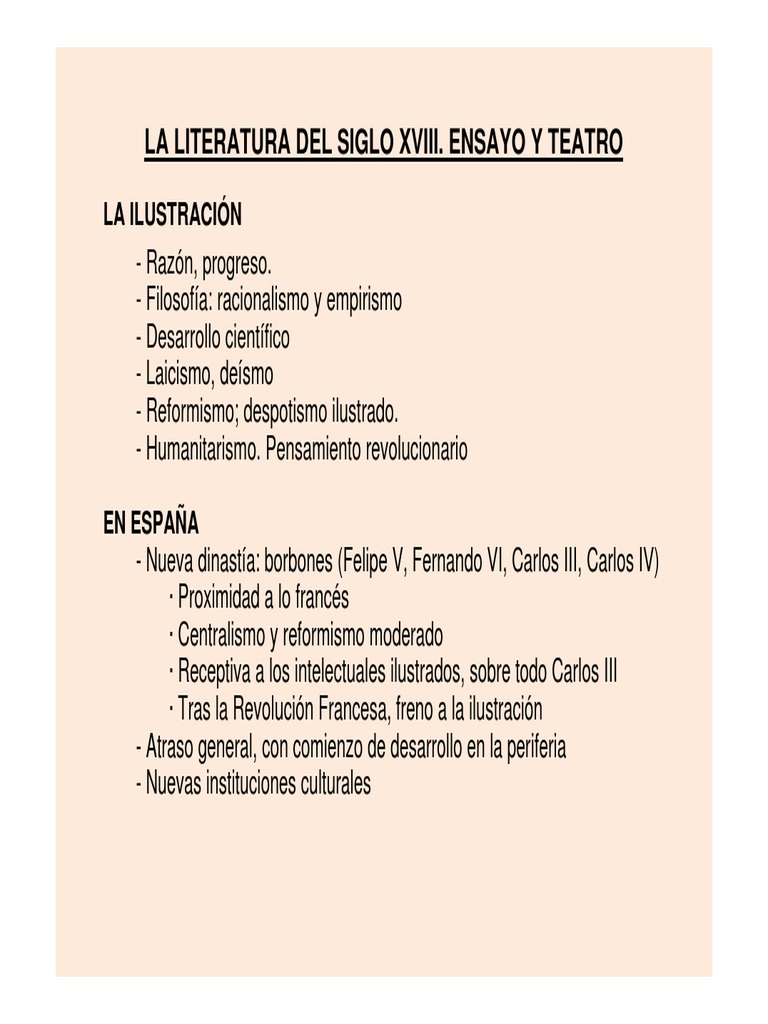 LA LITERATURA DEL SIGLO XVIII. ENSAYO Y TEATRO

LA ILUSTRACIÓN

- Razón, progreso.
- Filosofía: racionalismo y empirismo
- Desarrollo científico
- Laicismo, deísmo
- Reformismo; despotismo ilustrado.
- Humanitarismo. Pensamiento revolucionario

EN ESPAÑA

- Nueva dinastía: borbones (Felipe V, Fernando VI, Carlos III, Carlos IV)
· Proximidad a lo francés
· Centralismo y reformismo moderado
· Receptiva a los intelectuales ilustrados, sobre todo Carlos III
· Tras la Revolución Francesa, freno a la ilustración
- Atraso general, con comienzo de desarrollo en la periferia
- Nuevas instituciones culturales